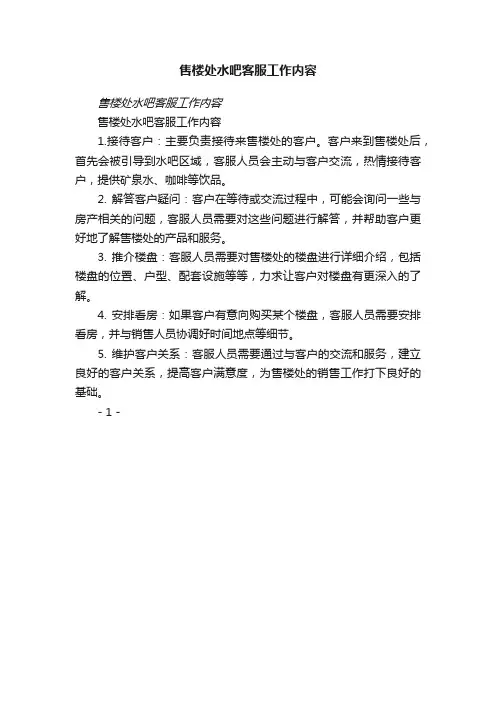 售楼处水吧客服工作内容

售楼处水吧客服工作内容

售楼处水吧客服工作内容

1.接待客户：主要负责接待来售楼处的客户。客户来到售楼处后，首先会被引导到水吧区域，客服人员会主动与客户交流，热情接待客户，提供矿泉水、咖啡等饮品。

2. 解答客户疑问：客户在等待或交流过程中，可能会询问一些与房产相关的问题，客服人员需要对这些问题进行解答，并帮助客户更好地了解售楼处的产品和服务。

3. 推介楼盘：客服人员需要对售楼处的楼盘进行详细介绍，包括楼盘的位置、户型、配套设施等等，力求让客户对楼盘有更深入的了解。

4. 安排看房：如果客户有意向购买某个楼盘，客服人员需要安排看房，并与销售人员协调好时间地点等细节。

5. 维护客户关系：客服人员需要通过与客户的交流和服务，建立良好的客户关系，提高客户满意度，为售楼处的销售工作打下良好的基础。

- 1 -